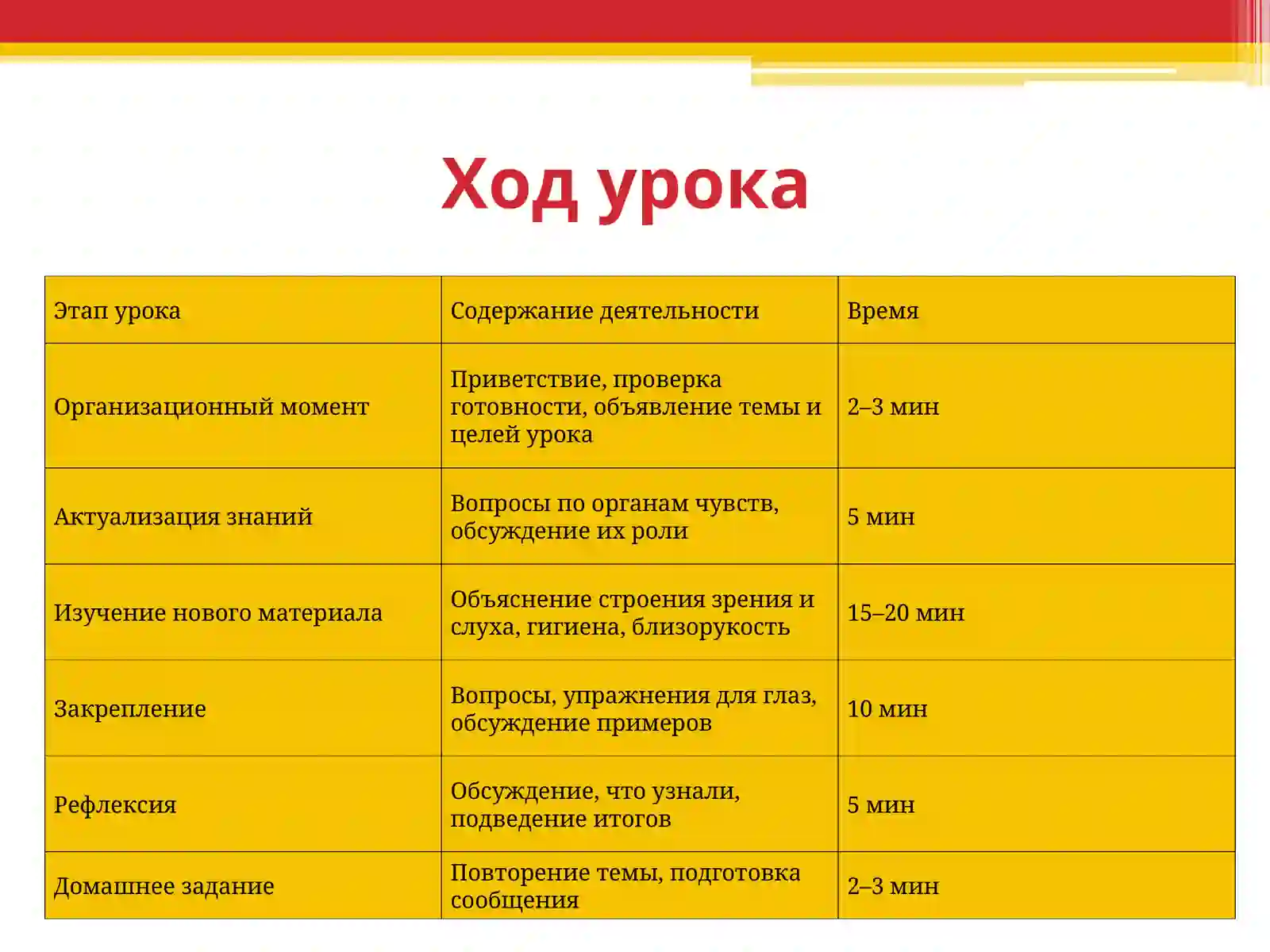 Ход урока

| Этап урока | Содержание деятельности | Время |
|---|---|---|
| Организационный момент | Приветствие, проверка готовности, объявление темы и целей урока | 2–3 мин |
| Актуализация знаний | Вопросы по органам чувств, обсуждение их роли | 5 мин |
| Изучение нового материала | Объяснение строения зрения и слуха, гигиена, близорукость | 15–20 мин |
| Закрепление | Вопросы, упражнения для глаз, обсуждение примеров | 10 мин |
| Рефлексия | Обсуждение, что узнали, подведение итогов | 5 мин |
| Домашнее задание | Повторение темы, подготовка сообщения | 2–3 мин |